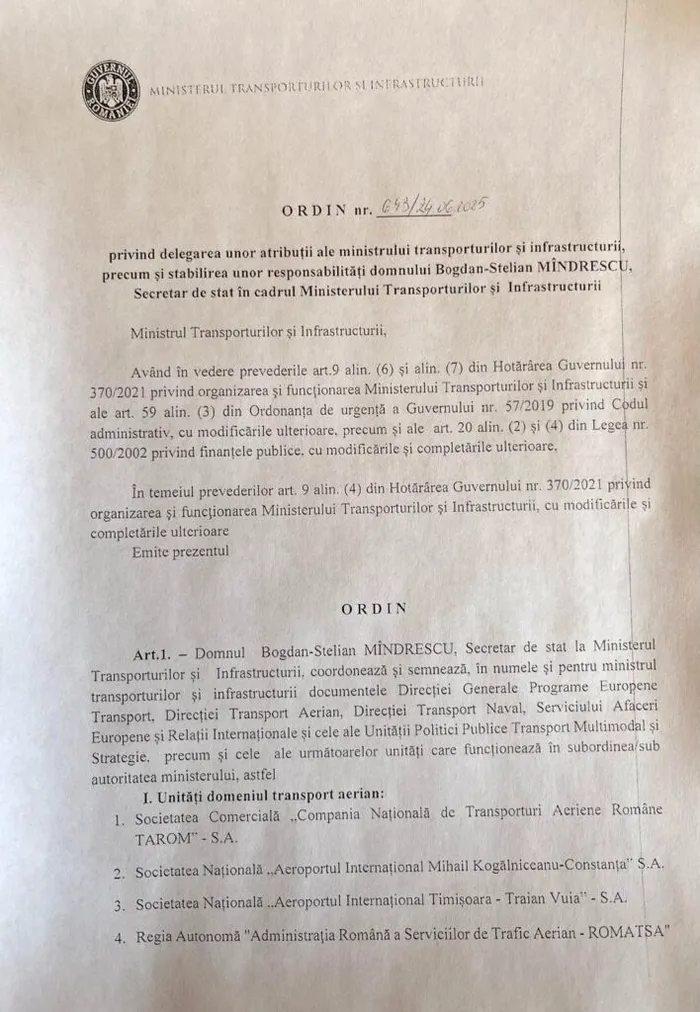 GUVERNUL ROMÂNIEI

MINISTERUL TRANSPORTURILOR ȘI INFRASTRUCTURII

ORDIN nr. 643/24.06.2025

privind delegarea unor atribuții ale ministrului transporturilor și infrastructurii, precum și stabilirea unor responsabilități domnului Bogdan-Stelian MÎNDRESCU, Secretar de stat în cadrul Ministerului Transporturilor și Infrastructurii

Ministrul Transporturilor și Infrastructurii,

Având în vedere prevederile art.9 alin. (6) și alin. (7) din Hotărârea Guvernului nr. 370/2021 privind organizarea și funcționarea Ministerului Transporturilor și Infrastructurii și ale art. 59 alin. (3) din Ordonanța de urgență a Guvernului nr. 57/2019 privind Codul administrativ, cu modificările ulterioare, precum și ale art. 20 alin. (2) și (4) din Legea nr. 500/2002 privind finanțele publice, cu modificările și completările ulterioare,

În temeiul prevederilor art. 9 alin. (4) din Hotărârea Guvernului nr. 370/2021 privind organizarea și funcționarea Ministerului Transporturilor și Infrastructurii, cu modificările și completările ulterioare
Emite prezentul

ORDIN

Art.1. – Domnul Bogdan-Stelian MÎNDRESCU, Secretar de stat la Ministerul Transporturilor și Infrastructurii, coordonează și semnează, în numele și pentru ministrul transporturilor și infrastructurii documentele Direcției Generale Programe Europene Transport, Direcției Transport Aerian, Direcției Transport Naval, Serviciului Afaceri Europene și Relații Internaționale și cele ale Unității Politici Publice Transport Multimodal și Strategie, precum și cele ale următoarelor unități care funcționează în subordinea/sub autoritatea ministerului, astfel

I. Unități domeniul transport aerian:

1. Societatea Comercială „Compania Națională de Transporturi Aeriene Române TAROM" - S.A.

2. Societatea Națională „Aeroportul Internațional Mihail Kogălniceanu-Constanța" S.A.

3. Societatea Națională „Aeroportul Internațional Timișoara - Traian Vuia" - S.A.

4. Regia Autonomă "Administrația Română a Serviciilor de Trafic Aerian - ROMATSA"